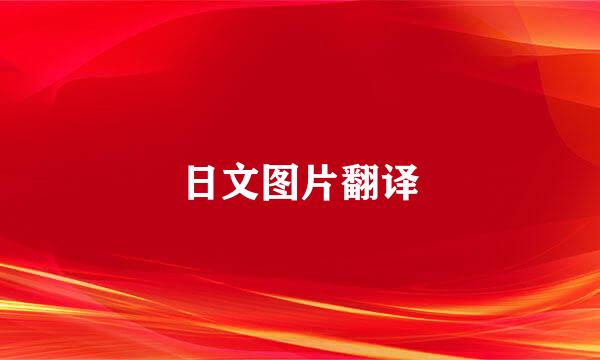 日文图片翻译